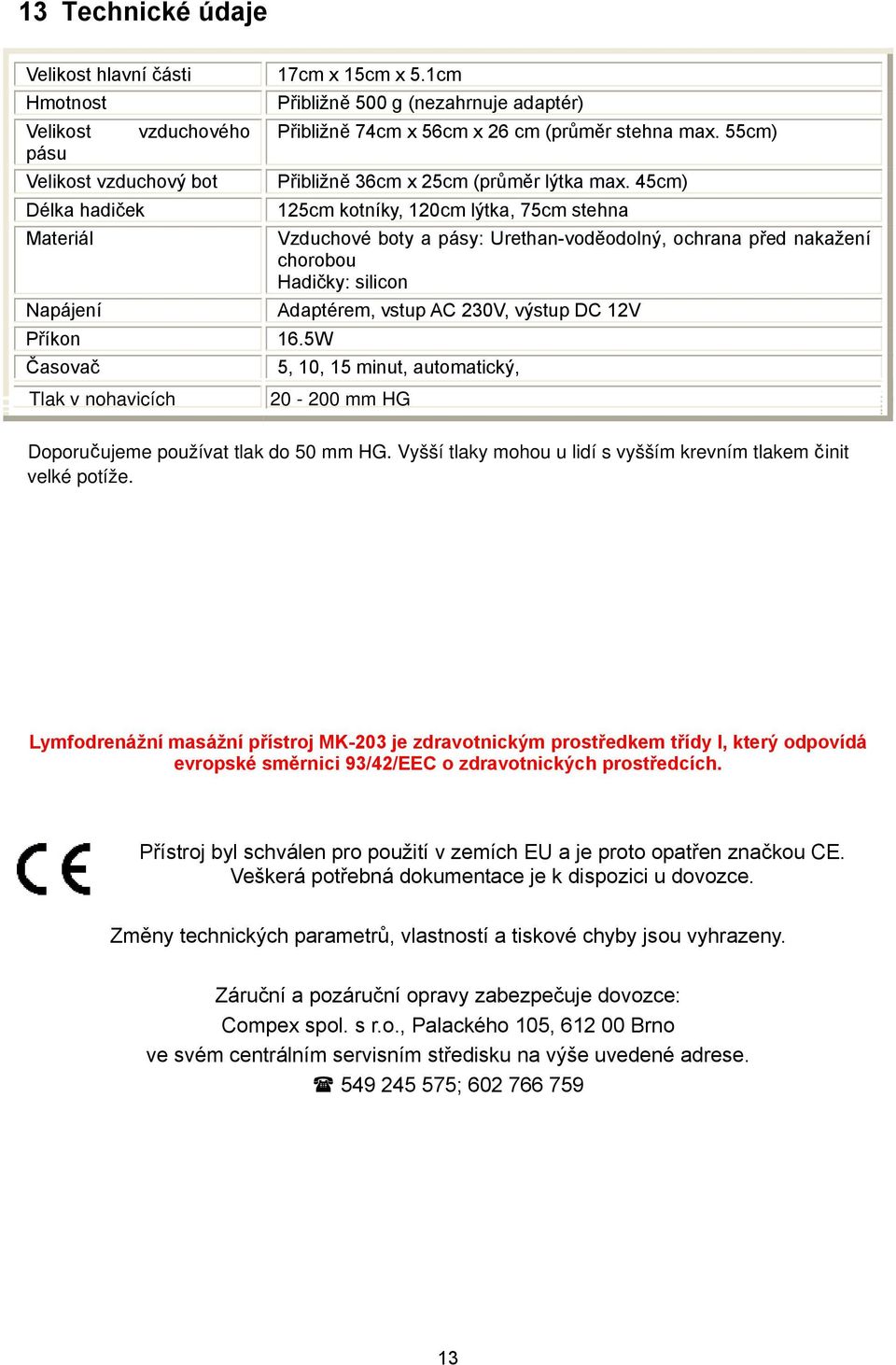 13 Technické údaje

| | |
|---|---|
| Velikost hlavní části | 17cm x 15cm x 5.1cm |
| Hmotnost | Přibližně 500 g (nezahrnuje adaptér) |
| Velikost vzduchového pásu | Přibližně 74cm x 56cm x 26 cm (průměr stehna max. 55cm) |
| Velikost vzduchový bot | Přibližně 36cm x 25cm (průměr lýtka max. 45cm) |
| Délka hadiček | 125cm kotníky, 120cm lýtka, 75cm stehna |
| Materiál | Vzduchové boty a pásy: Urethan-voděodolný, ochrana před nakažení chorobou Hadičky: silicon |
| Napájení | Adaptérem, vstup AC 230V, výstup DC 12V |
| Příkon | 16.5W |
| Časovač | 5, 10, 15 minut, automatický, |
| Tlak v nohavicích | 20 - 200 mm HG |

Doporučujeme používat tlak do 50 mm HG. Vyšší tlaky mohou u lidí s vyšším krevním tlakem činit velké potíže.

Lymfodrenážní masážní přístroj MK-203 je zdravotnickým prostředkem třídy I, který odpovídá evropské směrnici 93/42/EEC o zdravotnických prostředcích.

CE

Přístroj byl schválen pro použití v zemích EU a je proto opatřen značkou CE. Veškerá potřebná dokumentace je k dispozici u dovozce.

Změny technických parametrů, vlastností a tiskové chyby jsou vyhrazeny.

Záruční a pozáruční opravy zabezpečuje dovozce:
Compex spol. s r.o., Palackého 105, 612 00 Brno
ve svém centrálním servisním středisku na výše uvedené adrese.
☎ 549 245 575; 602 766 759

13